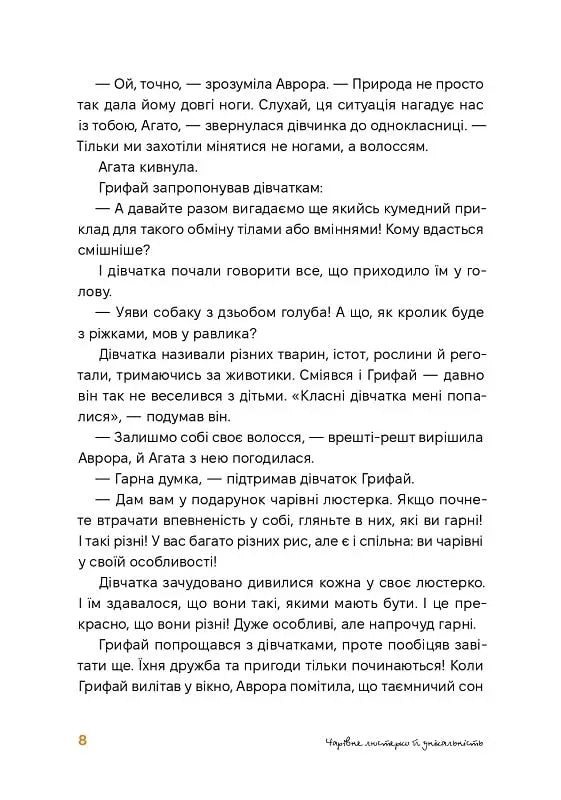 — Ой, точно, — зрозуміла Аврора. — Природа не просто так дала йому довгі ноги. Слухай, ця ситуація нагадує нас із тобою, Агато, — звернулася дівчинка до однокласниці. — Тільки ми захотіли мінятися не ногами, а волоссям.

Агата кивнула.

Грифай запропонував дівчаткам:

— А давайте разом вигадаємо ще якийсь кумедний приклад для такого обміну тілами або вміннями! Кому вдасться смішніше?

І дівчатка почали говорити все, що приходило їм у голову.

— Уяви собаку з дзьобом голуба! А що, як кролик буде з ріжками, мов у равлика?

Дівчатка називали різних тварин, істот, рослини й реготали, тримаючись за животики. Сміявся і Грифай — давно він так не веселився з дітьми. «Класні дівчатка мені попалися», — подумав він.

— Залишмо собі своє волосся, — врешті-решт вирішила Аврора, й Агата з нею погодилася.

— Гарна думка, — підтримав дівчаток Грифай.

— Дам вам у подарунок чарівні люстерка. Якщо почнете втрачати впевненість у собі, гляньте в них, які ви гарні! І такі різні! У вас багато різних рис, але є і спільна: ви чарівні у своїй особливості!

Дівчатка зачудовано дивилися кожна у своє люстерко. І їм здавалося, що вони такі, якими мають бути. І це прекрасно, що вони різні! Дуже особливі, але напрочуд гарні.

Грифай попрощався з дівчатками, проте пообіцяв завітати ще. Їхня дружба та пригоди тільки починаються! Коли Грифай вилітав у вікно, Аврора помітила, що таємничий сон

8

Чарівне люстерко й унікальність